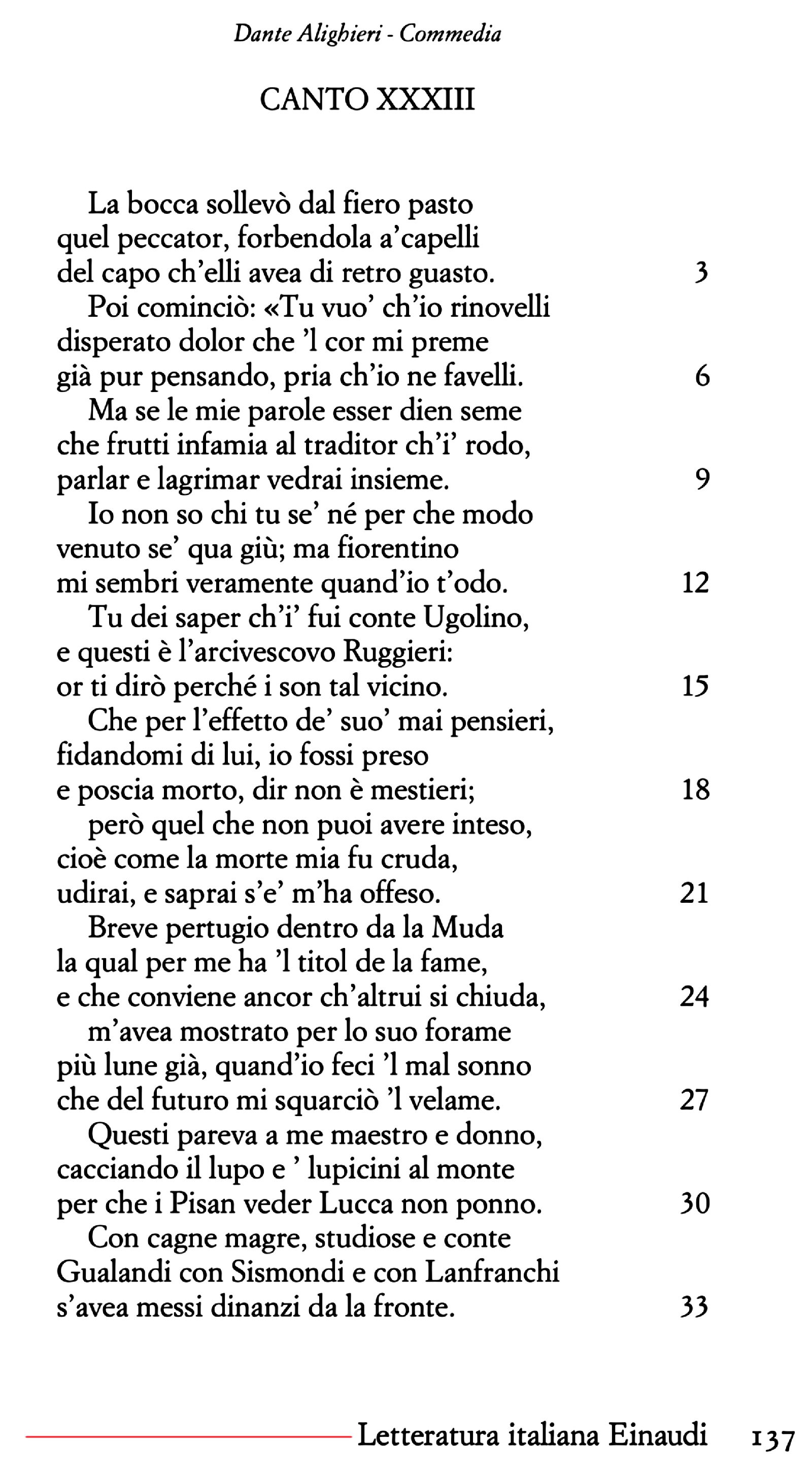 Dante Alighieri - Commedia

CANTO XXXIII

La bocca sollevò dal fiero pasto
quel peccator, forbendola a'capelli
del capo ch'elli avea di retro guasto. 3
Poi cominciò: «Tu vuo' ch'io rinovelli
disperato dolor che 'l cor mi preme
già pur pensando, pria ch'io ne favelli. 6
Ma se le mie parole esser dien seme
che frutti infamia al traditor ch'i' rodo,
parlar e lagrimar vedrai insieme. 9
Io non so chi tu se' né per che modo
venuto se' qua giù; ma fiorentino
mi sembri veramente quand'io t'odo. 12
Tu dei saper ch'i' fui conte Ugolino,
e questi è l'arcivescovo Ruggieri:
or ti dirò perché i son tal vicino. 15
Che per l'effetto de' suo' mai pensieri,
fidandomi di lui, io fossi preso
e poscia morto, dir non è mestieri; 18
però quel che non puoi avere inteso,
cioè come la morte mia fu cruda,
udirai, e saprai s'e' m'ha offeso. 21
Breve pertugio dentro da la Muda
la qual per me ha 'l titol de la fame,
e che conviene ancor ch'altrui si chiuda, 24
m'avea mostrato per lo suo forame
più lune già, quand'io feci 'l mal sonno
che del futuro mi squarciò 'l velame. 27
Questi pareva a me maestro e donno,
cacciando il lupo e ' lupicini al monte
per che i Pisan veder Lucca non ponno. 30
Con cagne magre, studiose e conte
Gualandi con Sismondi e con Lanfranchi
s'avea messi dinanzi da la fronte. 33

Letteratura italiana Einaudi 137